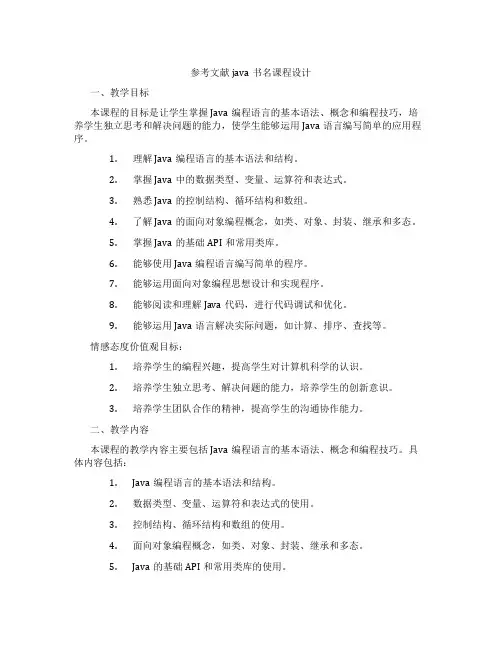 参考文献 java 书名课程设计

一、教学目标

本课程的目标是让学生掌握 Java 编程语言的基本语法、概念和编程技巧，培养学生独立思考和解决问题的能力，使学生能够运用 Java 语言编写简单的应用程序。

1. 理解 Java 编程语言的基本语法和结构。
2. 掌握 Java 中的数据类型、变量、运算符和表达式。
3. 熟悉 Java 的控制结构、循环结构和数组。
4. 了解 Java 的面向对象编程概念，如类、对象、封装、继承和多态。
5. 掌握 Java 的基础 API 和常用类库。
6. 能够使用 Java 编程语言编写简单的程序。
7. 能够运用面向对象编程思想设计和实现程序。
8. 能够阅读和理解 Java 代码，进行代码调试和优化。
9. 能够运用 Java 语言解决实际问题，如计算、排序、查找等。

情感态度价值观目标：

1. 培养学生的编程兴趣，提高学生对计算机科学的认识。
2. 培养学生独立思考、解决问题的能力，培养学生的创新意识。
3. 培养学生团队合作的精神，提高学生的沟通协作能力。

二、教学内容

本课程的教学内容主要包括 Java 编程语言的基本语法、概念和编程技巧。具体内容包括：

1. Java 编程语言的基本语法和结构。
2. 数据类型、变量、运算符和表达式的使用。
3. 控制结构、循环结构和数组的使用。
4. 面向对象编程概念，如类、对象、封装、继承和多态。
5. Java 的基础 API 和常用类库的使用。